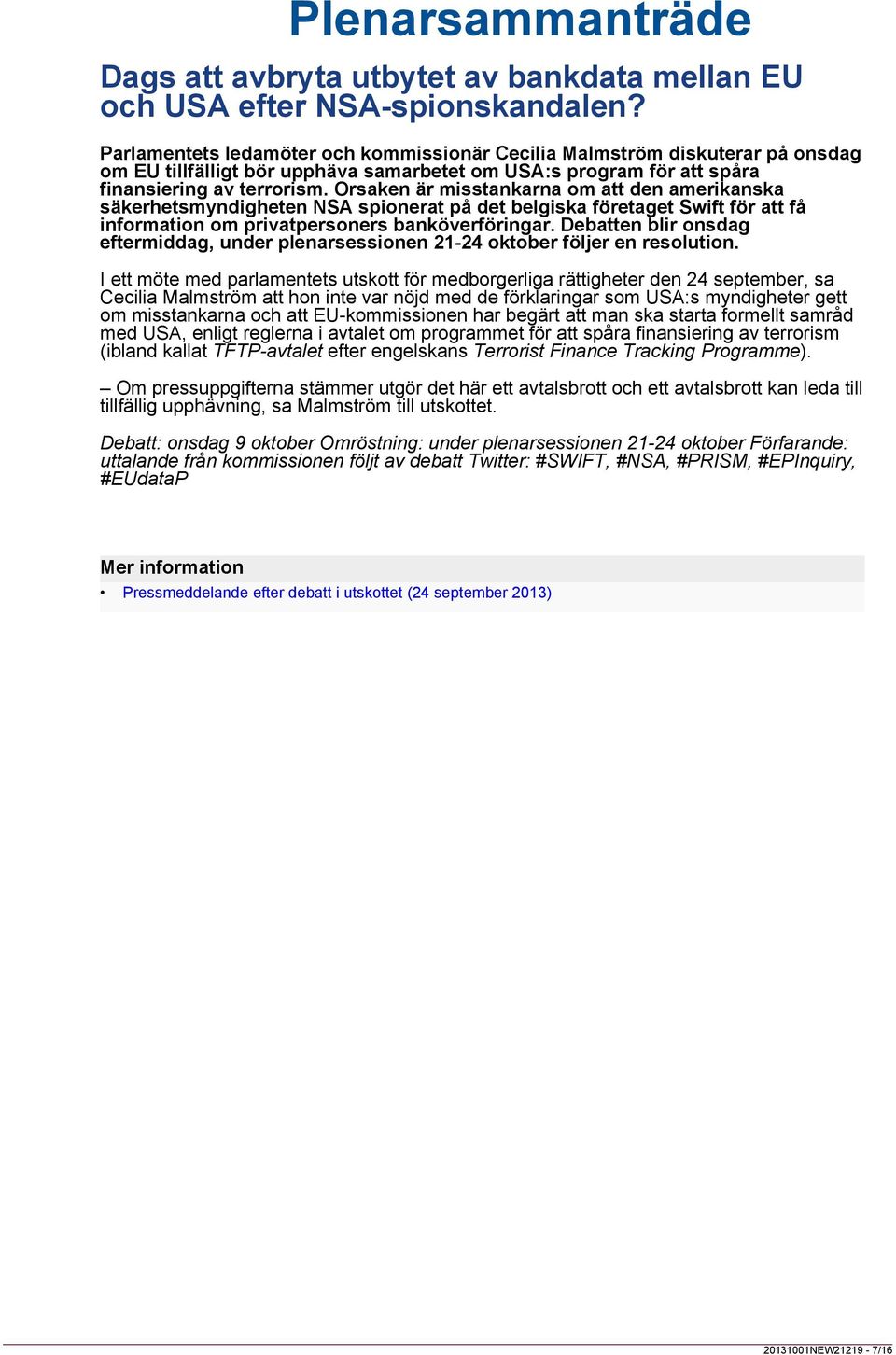 Plenarsammanträde

Dags att avbryta utbytet av bankdata mellan EU och USA efter NSA-spionskandalen?

Parlamentets ledamöter och kommissionär Cecilia Malmström diskuterar på onsdag om EU tillfälligt bör upphäva samarbetet om USA:s program för att spåra finansiering av terrorism. Orsaken är misstankarna om att den amerikanska säkerhetsmyndigheten NSA spionerat på det belgiska företaget Swift för att få information om privatpersoners banköverföringar. Debatten blir onsdag eftermiddag, under plenarsessionen 21-24 oktober följer en resolution.

I ett möte med parlamentets utskott för medborgerliga rättigheter den 24 september, sa Cecilia Malmström att hon inte var nöjd med de förklaringar som USA:s myndigheter gett om misstankarna och att EU-kommissionen har begärt att man ska starta formellt samråd med USA, enligt reglerna i avtalet om programmet för att spåra finansiering av terrorism (ibland kallat TFTP-avtalet efter engelskans Terrorist Finance Tracking Programme).

– Om pressuppgifterna stämmer utgör det här ett avtalsbrott och ett avtalsbrott kan leda till tillfällig upphävning, sa Malmström till utskottet.

Debatt: onsdag 9 oktober Omröstning: under plenarsessionen 21-24 oktober Förfarande: uttalande från kommissionen följt av debatt Twitter: #SWIFT, #NSA, #PRISM, #EPInquiry, #EUdataP

Mer information
• Pressmeddelande efter debatt i utskottet (24 september 2013)

20131001NEW21219 - 7/16